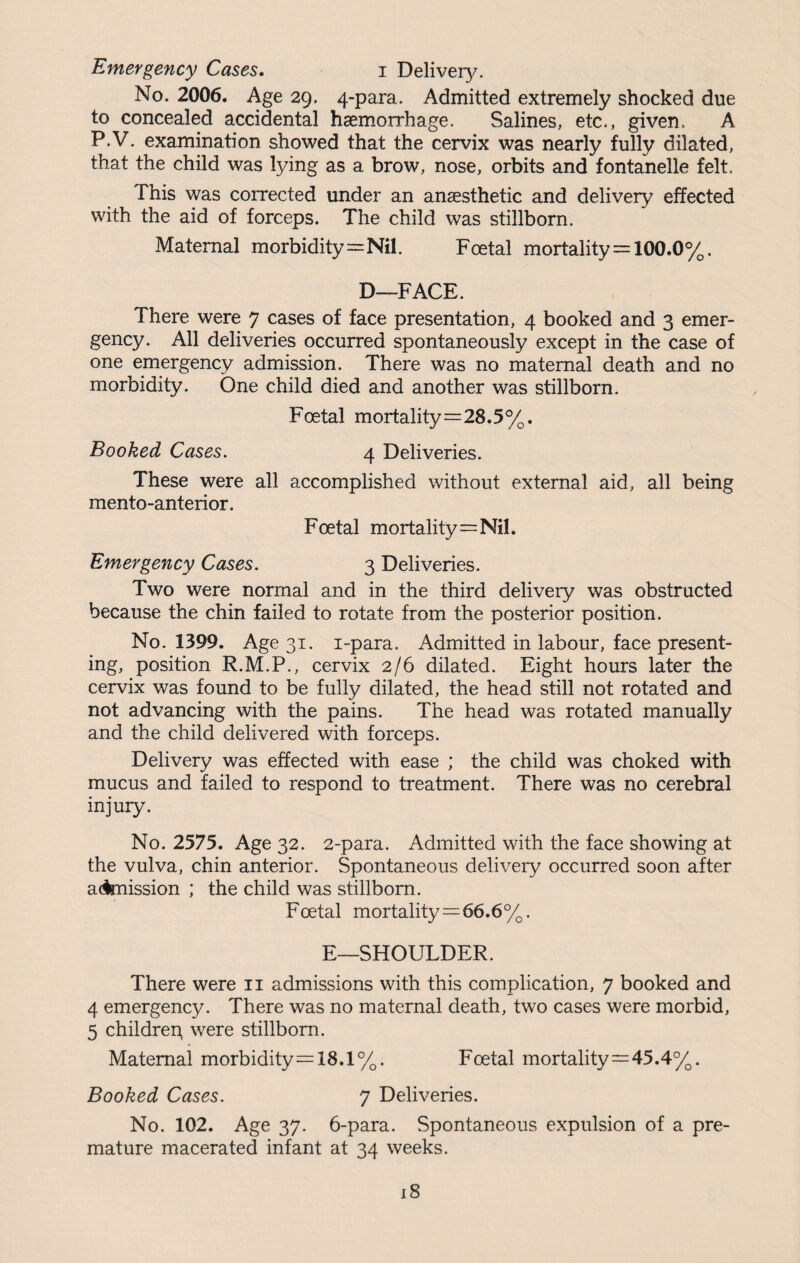 Emergency Cases. 1 Delivery.

No. 2006. Age 29. 4-para. Admitted extremely shocked due to concealed accidental hæmorrhage. Salines, etc., given. A P.V. examination showed that the cervix was nearly fully dilated, that the child was lying as a brow, nose, orbits and fontanelle felt.

This was corrected under an anæsthetic and delivery effected with the aid of forceps. The child was stillborn.

Maternal morbidity=Nil. Fœtal mortality=100.0%.

D—FACE.

There were 7 cases of face presentation, 4 booked and 3 emergency. All deliveries occurred spontaneously except in the case of one emergency admission. There was no maternal death and no morbidity. One child died and another was stillborn.

Fœtal mortality=28.5%.

Booked Cases. 4 Deliveries.

These were all accomplished without external aid, all being mento-anterior.

Fœtal mortality=Nil.

Emergency Cases. 3 Deliveries.

Two were normal and in the third delivery was obstructed because the chin failed to rotate from the posterior position.

No. 1399. Age 31. 1-para. Admitted in labour, face presenting, position R.M.P., cervix 2/6 dilated. Eight hours later the cervix was found to be fully dilated, the head still not rotated and not advancing with the pains. The head was rotated manually and the child delivered with forceps.

Delivery was effected with ease ; the child was choked with mucus and failed to respond to treatment. There was no cerebral injury.

No. 2575. Age 32. 2-para. Admitted with the face showing at the vulva, chin anterior. Spontaneous delivery occurred soon after admission ; the child was stillborn.

Fœtal mortality=66.6%.

E—SHOULDER.

There were 11 admissions with this complication, 7 booked and 4 emergency. There was no maternal death, two cases were morbid, 5 children were stillborn.

Maternal morbidity=18.1%. Fœtal mortality=45.4%.

Booked Cases. 7 Deliveries.

No. 102. Age 37. 6-para. Spontaneous expulsion of a premature macerated infant at 34 weeks.

18